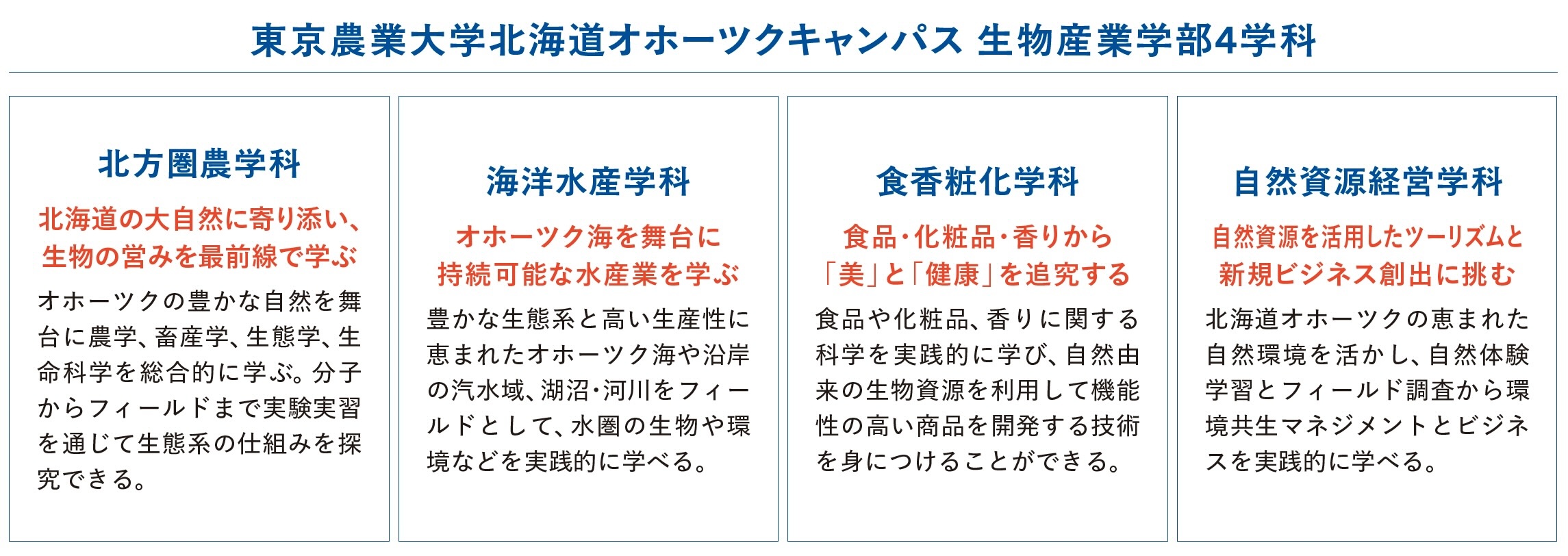 東京農業大学北海道オホーツクキャンパス 生物産業学部4学科

北方圏農学科

北海道の大自然に寄り添い、生物の営みを最前線で学ぶ

オホーツクの豊かな自然を舞台に農学、畜産学、生態学、生命科学を総合的に学ぶ。分子からフィールドまで実験実習を通じて生態系の仕組みを探究できる。

海洋水産学科

オホーツク海を舞台に持続可能な水産業を学ぶ

豊かな生態系と高い生産性に恵まれたオホーツク海や沿岸の汽水域、湖沼・河川をフィールドとして、水圏の生物や環境などを実践的に学べる。

食香粧化学科

食品・化粧品・香りから「美」と「健康」を追究する

食品や化粧品、香りに関する科学を実践的に学び、自然由来の生物資源を利用して機能性の高い商品を開発する技術を身につけることができる。

自然資源経営学科

自然資源を活用したツーリズムと新規ビジネス創出に挑む

北海道オホーツクの恵まれた自然環境を活かし、自然体験学習とフィールド調査から環境共生マネジメントとビジネスを実践的に学べる。